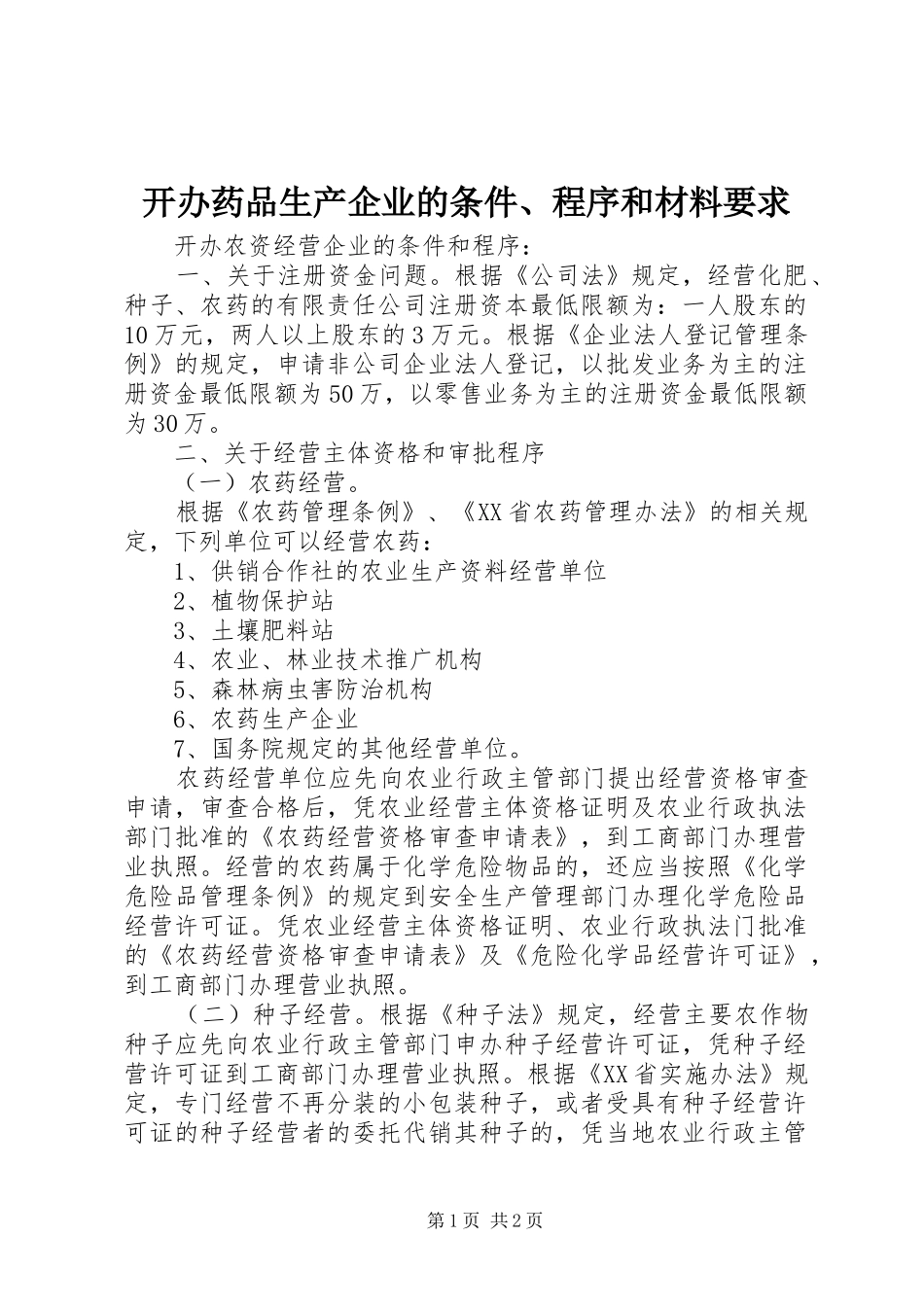 开办药品生产企业的条件、程序和材料要求

开办农资经营企业的条件和程序：

一、关于注册资金问题。根据《公司法》规定，经营化肥、种子、农药的有限责任公司注册资本最低限额为：一人股东的10万元，两人以上股东的3万元。根据《企业法人登记管理条例》的规定，申请非公司企业法人登记，以批发业务为主的注册资金最低限额为50万，以零售业务为主的注册资金最低限额为30万。

二、关于经营主体资格和审批程序

（一）农药经营。

根据《农药管理条例》、《XX省农药管理办法》的相关规定，下列单位可以经营农药：

1、供销合作社的农业生产资料经营单位

2、植物保护站

3、土壤肥料站

4、农业、林业技术推广机构

5、森林病虫害防治机构

6、农药生产企业

7、国务院规定的其他经营单位。

农药经营单位应先向农业行政主管部门提出经营资格审查申请，审查合格后，凭农业经营主体资格证明及农业行政执法部门批准的《农药经营资格审查申请表》，到工商部门办理营业执照。经营的农药属于化学危险物品的，还应当按照《化学危险品管理条例》的规定到安全生产管理部门办理化学危险品经营许可证。凭农业经营主体资格证明、农业行政执法门批准的《农药经营资格审查申请表》及《危险化学品经营许可证》，到工商部门办理营业执照。

（二）种子经营。根据《种子法》规定，经营主要农作物种子应先向农业行政主管部门申办种子经营许可证，凭种子经营许可证到工商部门办理营业执照。根据《XX省实施办法》规定，专门经营不再分装的小包装种子，或者受具有种子经营许可证的种子经营者的委托代销其种子的，凭当地农业行政主管

第1页 共2页